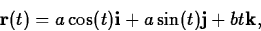 $\mathbf{r}(t) = a\cos(t)\mathbf{i} + a\sin(t)\mathbf{j} + bt\mathbf{k},$